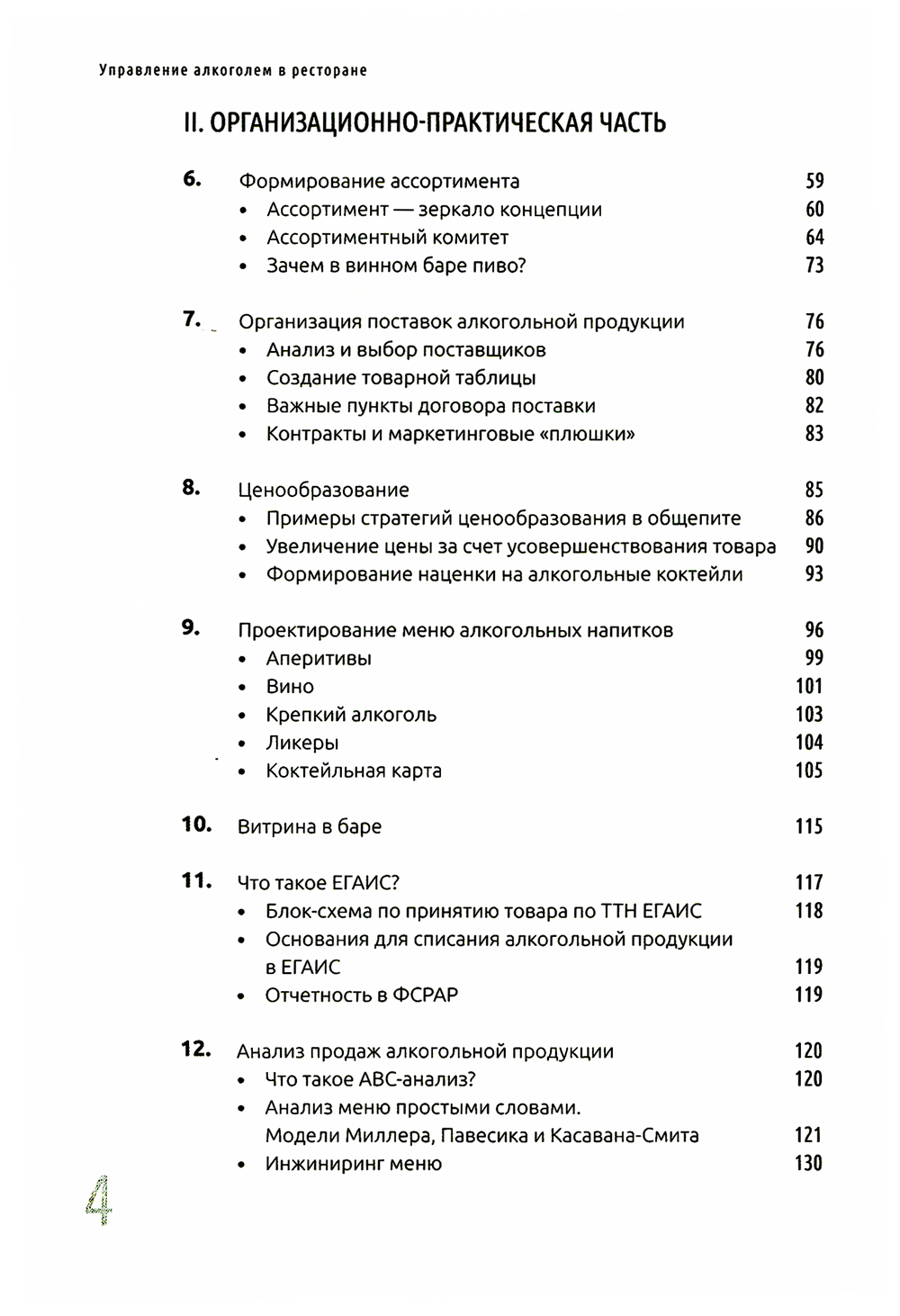 Управление алкоголем в ресторане

II. ОРГАНИЗАЦИОННО-ПРАКТИЧЕСКАЯ ЧАСТЬ

6. Формирование ассортимента 59
• Ассортимент — зеркало концепции 60
• Ассортиментный комитет 64
• Зачем в винном баре пиво? 73

7. Организация поставок алкогольной продукции 76
• Анализ и выбор поставщиков 76
• Создание товарной таблицы 80
• Важные пункты договора поставки 82
• Контракты и маркетинговые «плюшки» 83

8. Ценообразование 85
• Примеры стратегий ценообразования в общепите 86
• Увеличение цены за счет усовершенствования товара 90
• Формирование наценки на алкогольные коктейли 93

9. Проектирование меню алкогольных напитков 96
• Аперитивы 99
• Вино 101
• Крепкий алкоголь 103
• Ликеры 104
• Коктейльная карта 105

10. Витрина в баре 115

11. Что такое ЕГАИС? 117
• Блок-схема по принятию товара по ТТН ЕГАИС 118
• Основания для списания алкогольной продукции в ЕГАИС 119
• Отчетность в ФСРАР 119

12. Анализ продаж алкогольной продукции 120
• Что такое АВС-анализ? 120
• Анализ меню простыми словами. Модели Миллера, Павесика и Касавана-Смита 121
• Инжиниринг меню 130

4